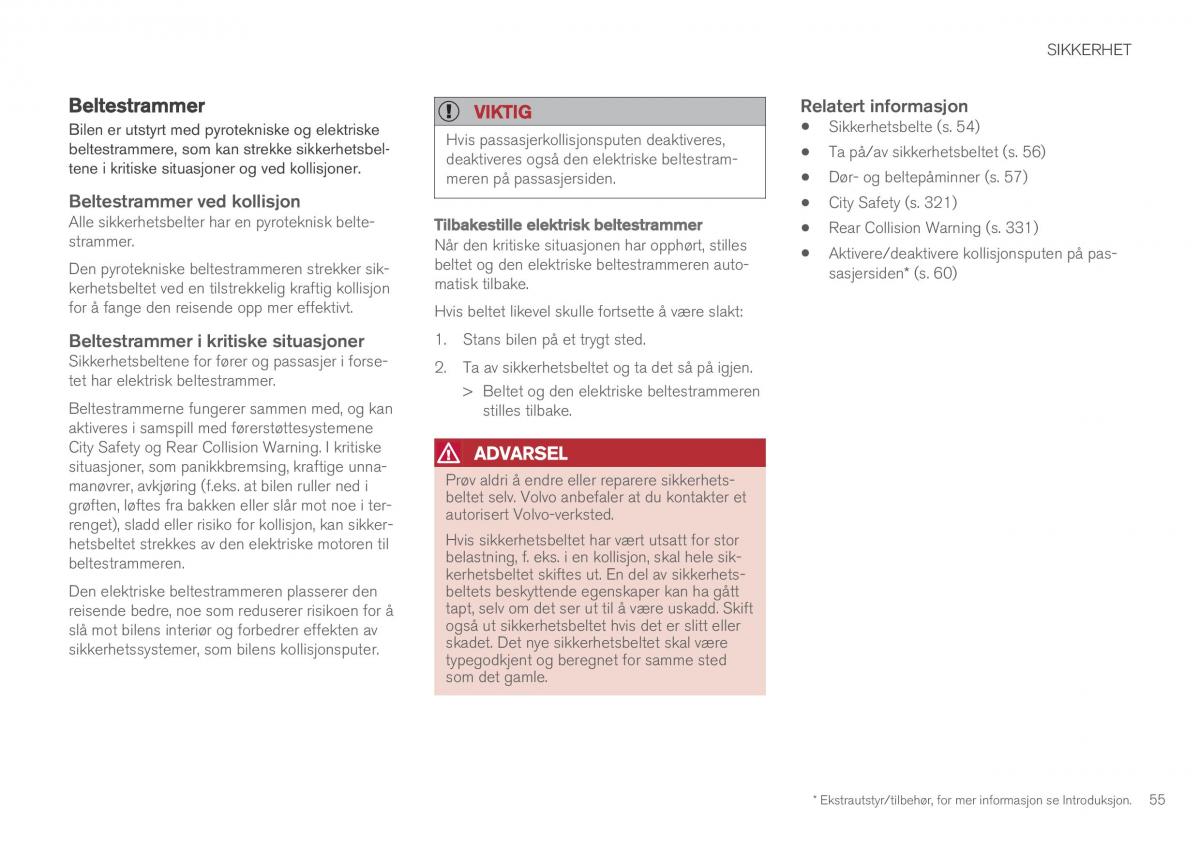 SIKKERHET

Beltestrammer
Bilen er utstyrt med pyrotekniske og elektriske beltestrammere, som kan strekke sikkerhetsbeltene i kritiske situasjoner og ved kollisjoner.

Beltestrammer ved kollisjon
Alle sikkerhetsbelter har en pyroteknisk beltestrammer.

Den pyrotekniske beltestrammeren strekker sikkerhetsbeltet ved en tilstrekkelig kraftig kollisjon for å fange den reisende opp mer effektivt.

Beltestrammer i kritiske situasjoner
Sikkerhetsbeltene for fører og passasjer i forsetet har elektrisk beltestrammer.

Beltestrammerne fungerer sammen med, og kan aktiveres i samspill med førerstøttesystemene City Safety og Rear Collision Warning. I kritiske situasjoner, som panikkbremsing, kraftige unnamanøvrer, avkjøring (f.eks. at bilen ruller ned i grøften, løftes fra bakken eller slår mot noe i terrenget), sladd eller risiko for kollisjon, kan sikkerhetsbeltet strekkes av den elektriske motoren til beltestrammeren.

Den elektriske beltestrammeren plasserer den reisende bedre, noe som reduserer risikoen for å slå mot bilens interiør og forbedrer effekten av sikkerhetssystemer, som bilens kollisjonsputer.

VIKTIG
Hvis passasjerkollisjonsputen deaktiveres, deaktiveres også den elektriske beltestrammeren på passasjersiden.

Tilbakestille elektrisk beltestrammer
Når den kritiske situasjonen har opphørt, stilles beltet og den elektriske beltestrammeren automatisk tilbake.

Hvis beltet likevel skulle fortsette å være slakt:

1. Stans bilen på et trygt sted.
2. Ta av sikkerhetsbeltet og ta det så på igjen.
> Beltet og den elektriske beltestrammeren stilles tilbake.

ADVARSEL
Prøv aldri å endre eller reparere sikkerhetsbeltet selv. Volvo anbefaler at du kontakter et autorisert Volvo-verksted.

Hvis sikkerhetsbeltet har vært utsatt for stor belastning, f. eks. i en kollisjon, skal hele sikkerhetsbeltet skiftes ut. En del av sikkerhetsbeltets beskyttende egenskaper kan ha gått tapt, selv om det ser ut til å være uskadd. Skift også ut sikkerhetsbeltet hvis det er slitt eller skadet. Det nye sikkerhetsbeltet skal være typegodkjent og beregnet for samme sted som det gamle.

Relatert informasjon
• Sikkerhetsbelte (s. 54)
• Ta på/av sikkerhetsbeltet (s. 56)
• Dør- og beltepåminner (s. 57)
• City Safety (s. 321)
• Rear Collision Warning (s. 331)
• Aktivere/deaktivere kollisjonsputen på passasjersiden* (s. 60)

* Ekstrautstyr/tilbehør, for mer informasjon se Introduksjon. 55